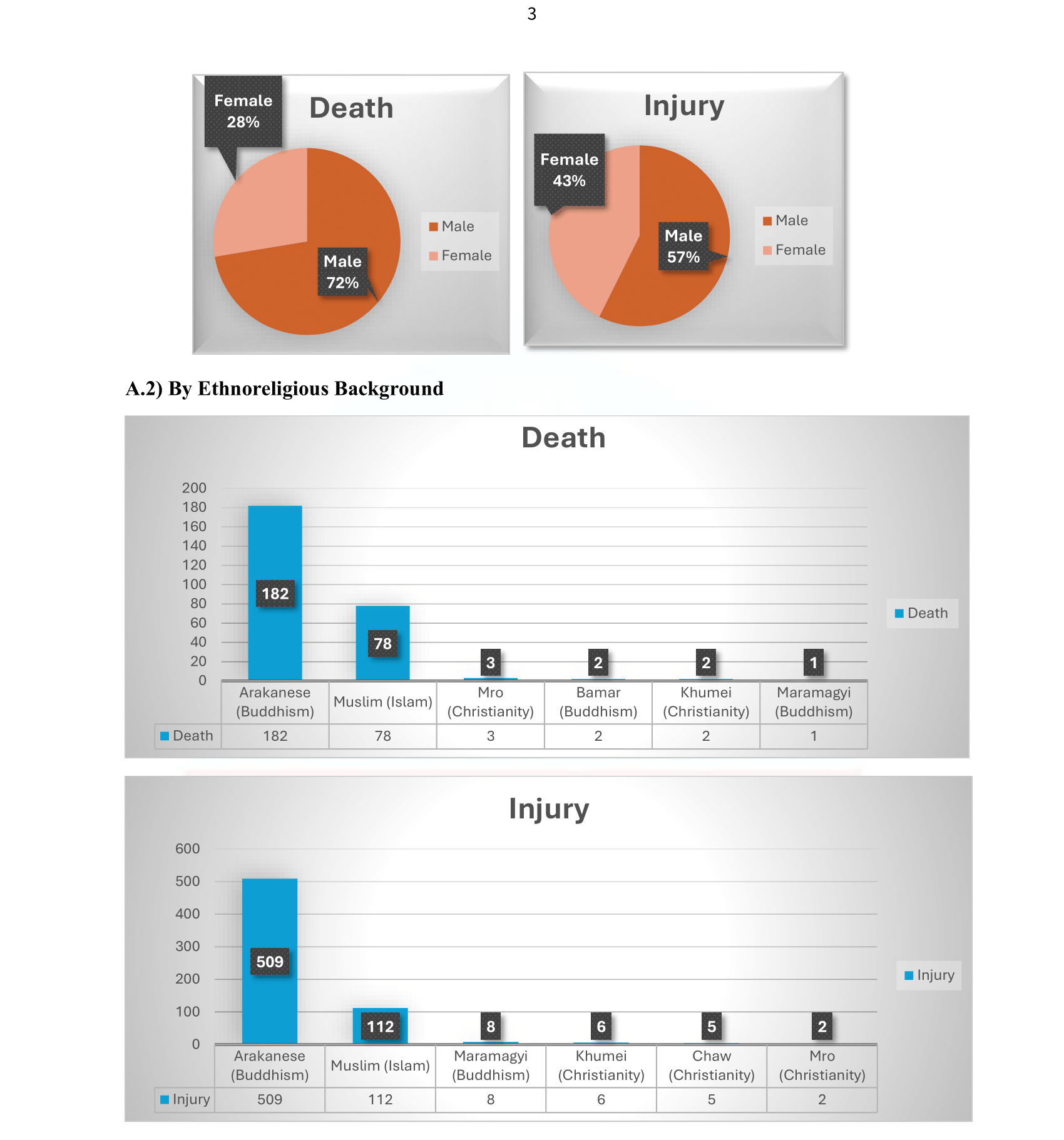 3

Death

Female 28%

Male 72%

Male
Female

Injury

Female 43%

Male 57%

Male
Female

A.2) By Ethnoreligious Background

Death

200
180
160
140
120
100
80
60
40
20
0

182
78
3
2
2
1

Death

| | Arakanese (Buddhism) | Muslim (Islam) | Mro (Christianity) | Bamar (Buddhism) | Khumei (Christianity) | Maramagyi (Buddhism) |
|---|---|---|---|---|---|---|
| Death | 182 | 78 | 3 | 2 | 2 | 1 |

Injury

600
500
400
300
200
100
0

509
112
8
6
5
2

Injury

| | Arakanese (Buddhism) | Muslim (Islam) | Maramagyi (Buddhism) | Khumei (Christianity) | Chaw (Christianity) | Mro (Christianity) |
|---|---|---|---|---|---|---|
| Injury | 509 | 112 | 8 | 6 | 5 | 2 |